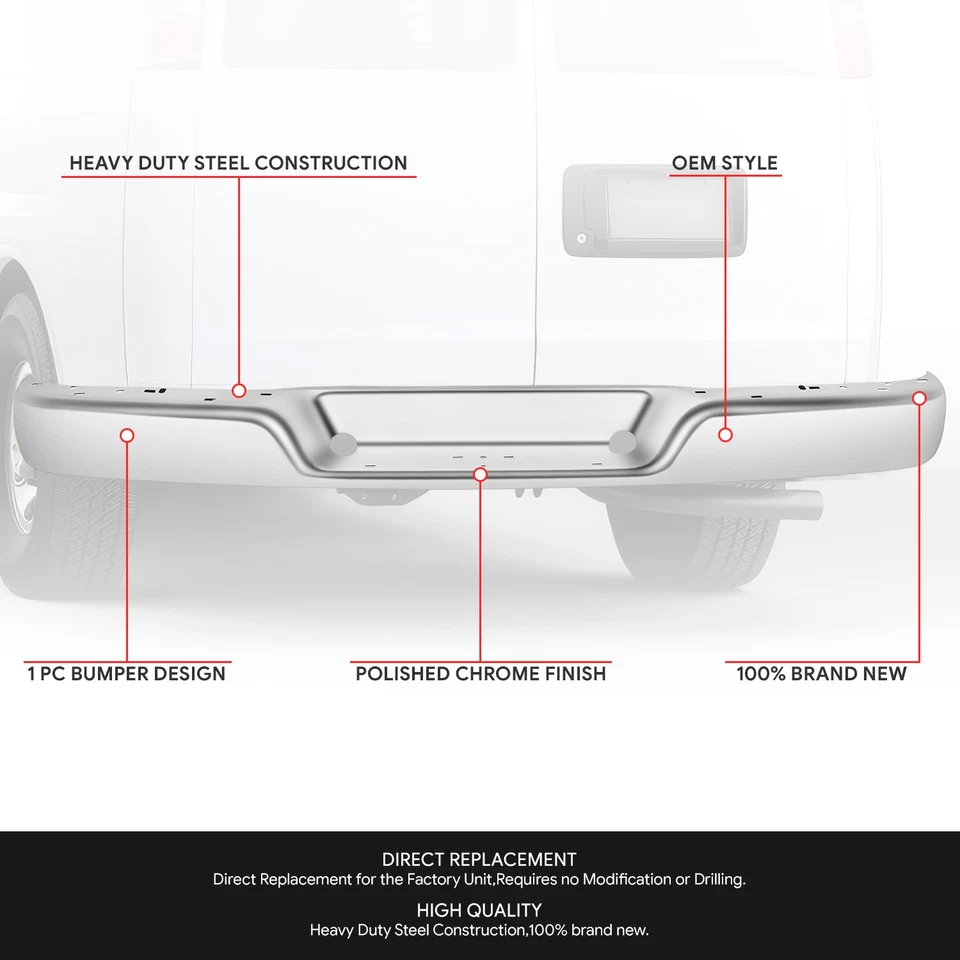 HEAVY DUTY STEEL CONSTRUCTION

OEM STYLE

1 PC BUMPER DESIGN

POLISHED CHROME FINISH

100% BRAND NEW

DIRECT REPLACEMENT
Direct Replacement for the Factory Unit,Requires no Modification or Drilling.

HIGH QUALITY
Heavy Duty Steel Construction,100% brand new.